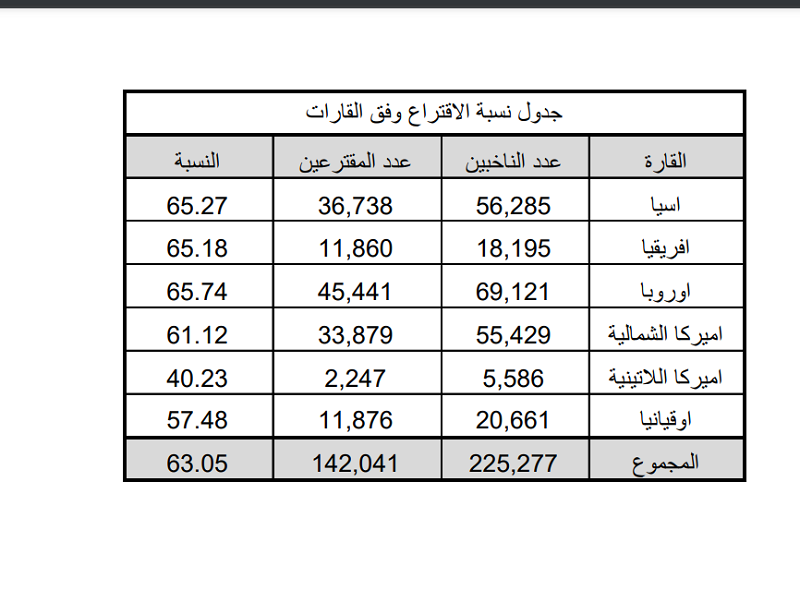 جدول نسبة الاقتراع وفق القارات

| القارة | عدد الناخبين | عدد المقترعين | النسبة |
|---|---|---|---|
| اسيا | 56,285 | 36,738 | 65.27 |
| افريقيا | 18,195 | 11,860 | 65.18 |
| اوروبا | 69,121 | 45,441 | 65.74 |
| اميركا الشمالية | 55,429 | 33,879 | 61.12 |
| اميركا اللاتينية | 5,586 | 2,247 | 40.23 |
| اوقيانيا | 20,661 | 11,876 | 57.48 |
| المجموع | 225,277 | 142,041 | 63.05 |